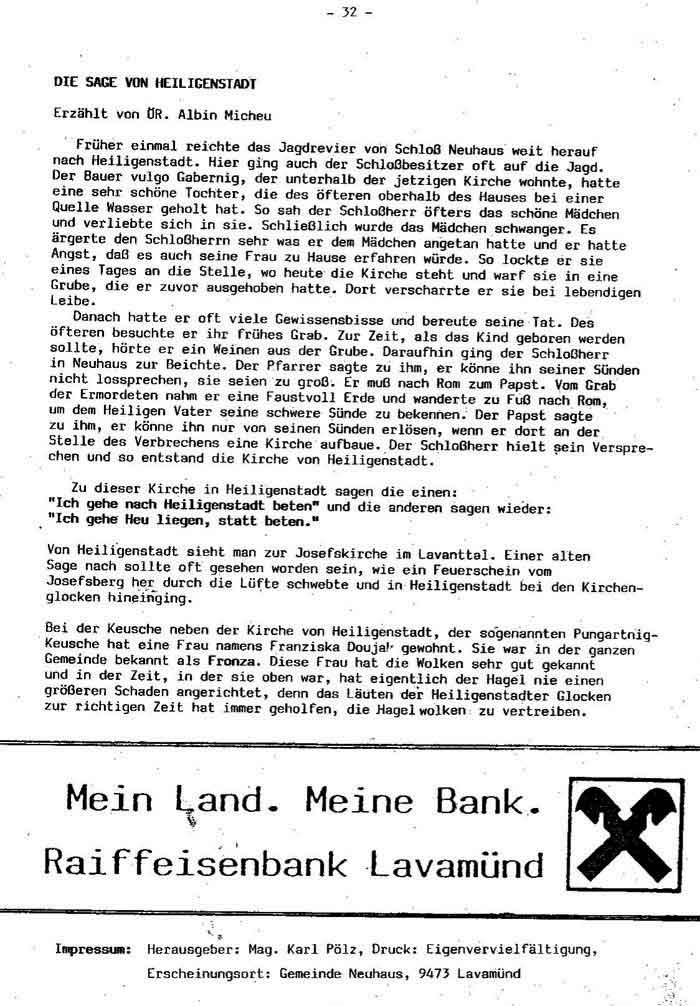 - 32 -

DIE SAGE VON HEILIGENSTADT

Erzählt von ÖR. Albin Micheu

Früher einmal reichte das Jagdrevier von Schloß Neuhaus weit herauf nach Heiligenstadt. Hier ging auch der Schloßbesitzer oft auf die Jagd. Der Bauer vulgo Gabernig, der unterhalb der jetzigen Kirche wohnte, hatte eine sehr schöne Tochter, die des öfteren oberhalb des Hauses bei einer Quelle Wasser geholt hat. So sah der Schloßherr öfters das schöne Mädchen und verliebte sich in sie. Schließlich wurde das Mädchen schwanger. Es ärgerte den Schloßherrn sehr was er dem Mädchen angetan hatte und er hatte Angst, daß es auch seine Frau zu Hause erfahren würde. So lockte er sie eines Tages an die Stelle, wo heute die Kirche steht und warf sie in eine Grube, die er zuvor ausgehoben hatte. Dort verscharrte er sie bei lebendigen Leibe.

Danach hatte er oft viele Gewissensbisse und bereute seine Tat. Des öfteren besuchte er ihr frühes Grab. Zur Zeit, als das Kind geboren werden sollte, hörte er ein Weinen aus der Grube. Daraufhin ging der Schloßherr in Neuhaus zur Beichte. Der Pfarrer sagte zu ihm, er könne ihn seiner Sünden nicht lossprechen, sie seien zu groß. Er muß nach Rom zum Papst. Vom Grab der Ermordeten nahm er eine Faustvoll Erde und wanderte zu Fuß nach Rom, um dem Heiligen Vater seine schwere Sünde zu bekennen. Der Papst sagte zu ihm, er könne ihn nur von seinen Sünden erlösen, wenn er dort an der Stelle des Verbrechens eine Kirche aufbaue. Der Schloßherr hielt sein Versprechen und so entstand die Kirche von Heiligenstadt.

Zu dieser Kirche in Heiligenstadt sagen die einen:
"Ich gehe nach Heiligenstadt beten" und die anderen sagen wieder:
"Ich gehe Heu liegen, statt beten."

Von Heiligenstadt sieht man zur Josefskirche im Lavanttal. Einer alten Sage nach sollte oft gesehen worden sein, wie ein Feuerschein vom Josefsberg her durch die Lüfte schwebte und in Heiligenstadt bei den Kirchenglocken hineinging.

Bei der Keusche neben der Kirche von Heiligenstadt, der sogenannten Pungartnig-Keusche hat eine Frau namens Franziska Doujak gewohnt. Sie war in der ganzen Gemeinde bekannt als Fronza. Diese Frau hat die Wolken sehr gut gekannt und in der Zeit, in der sie oben war, hat eigentlich der Hagel nie einen größeren Schaden angerichtet, denn das Läuten der Heiligenstadter Glocken zur richtigen Zeit hat immer geholfen, die Hagelwolken zu vertreiben.

Mein Land. Meine Bank.
Raiffeisenbank Lavamünd

Impressum: Herausgeber: Mag. Karl Pölz, Druck: Eigenvervielfältigung, Erscheinungsort: Gemeinde Neuhaus, 9473 Lavamünd